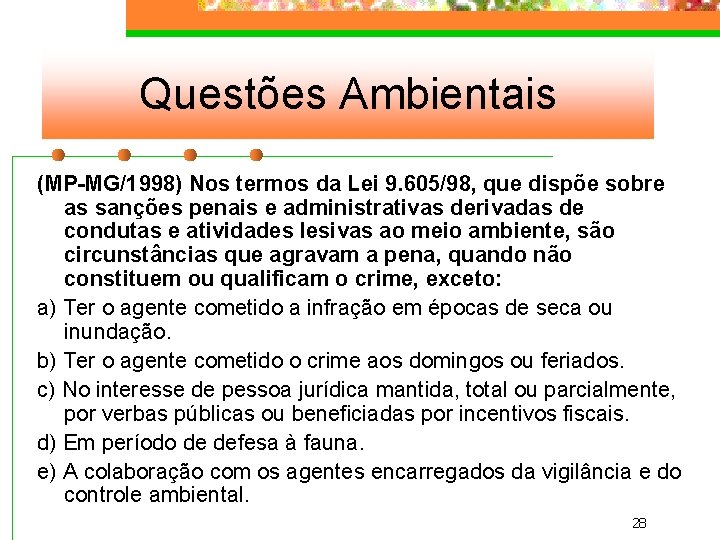 Questões Ambientais

(MP-MG/1998) Nos termos da Lei 9.605/98, que dispõe sobre as sanções penais e administrativas derivadas de condutas e atividades lesivas ao meio ambiente, são circunstâncias que agravam a pena, quando não constituem ou qualificam o crime, exceto:

a) Ter o agente cometido a infração em épocas de seca ou inundação.

b) Ter o agente cometido o crime aos domingos ou feriados.

c) No interesse de pessoa jurídica mantida, total ou parcialmente, por verbas públicas ou beneficiadas por incentivos fiscais.

d) Em período de defesa à fauna.

e) A colaboração com os agentes encarregados da vigilância e do controle ambiental.

28